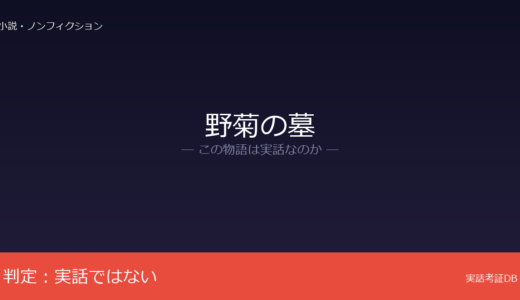 小説・ノンフィクション

野菊の墓

— この物語は実話なのか —

判定：実話ではない

実話考証DB